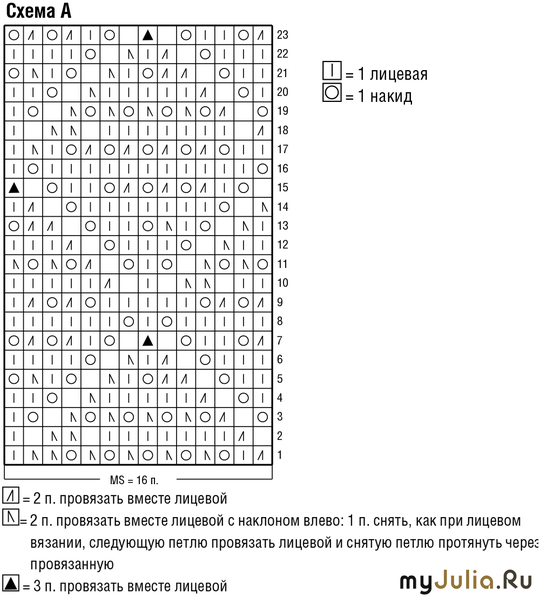 Схема А

23
22
21
20
19
18
17
16
15
14
13
12
11
10
9
8
7
6
5
4
3
2
1

MS = 16 п.

= 1 лицевая
= 1 накид

= 2 п. провязать вместе лицевой
= 2 п. провязать вместе лицевой с наклоном влево: 1 п. снять, как при лицевом вязании, следующую петлю провязать лицевой и снятую петлю протянуть через провязанную
= 3 п. провязать вместе лицевой

myJulia.Ru